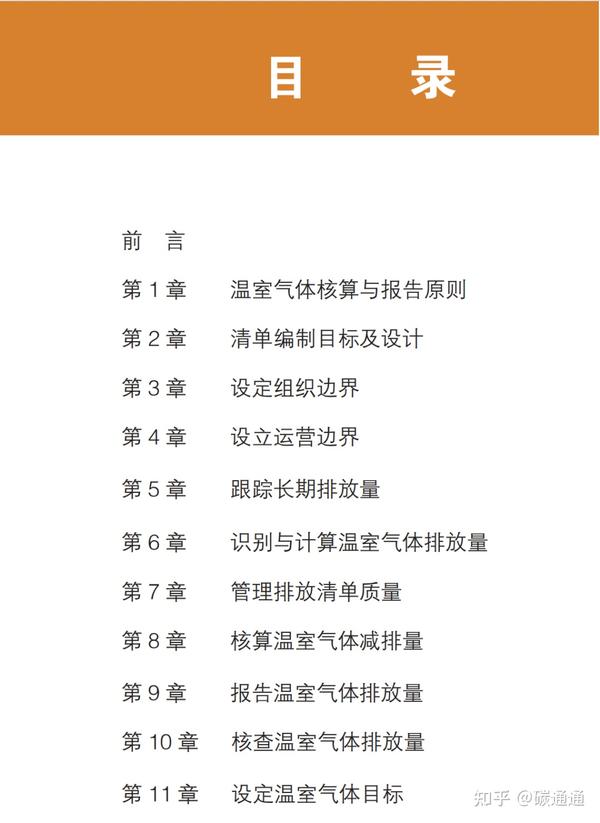 目 录

前 言

第 1 章 温室气体核算与报告原则

第 2 章 清单编制目标及设计

第 3 章 设定组织边界

第 4 章 设立运营边界

第 5 章 跟踪长期排放量

第 6 章 识别与计算温室气体排放量

第 7 章 管理排放清单质量

第 8 章 核算温室气体减排量

第 9 章 报告温室气体排放量

第 10 章 核查温室气体排放量

第 11 章 设定温室气体目标

知乎 @碳通通